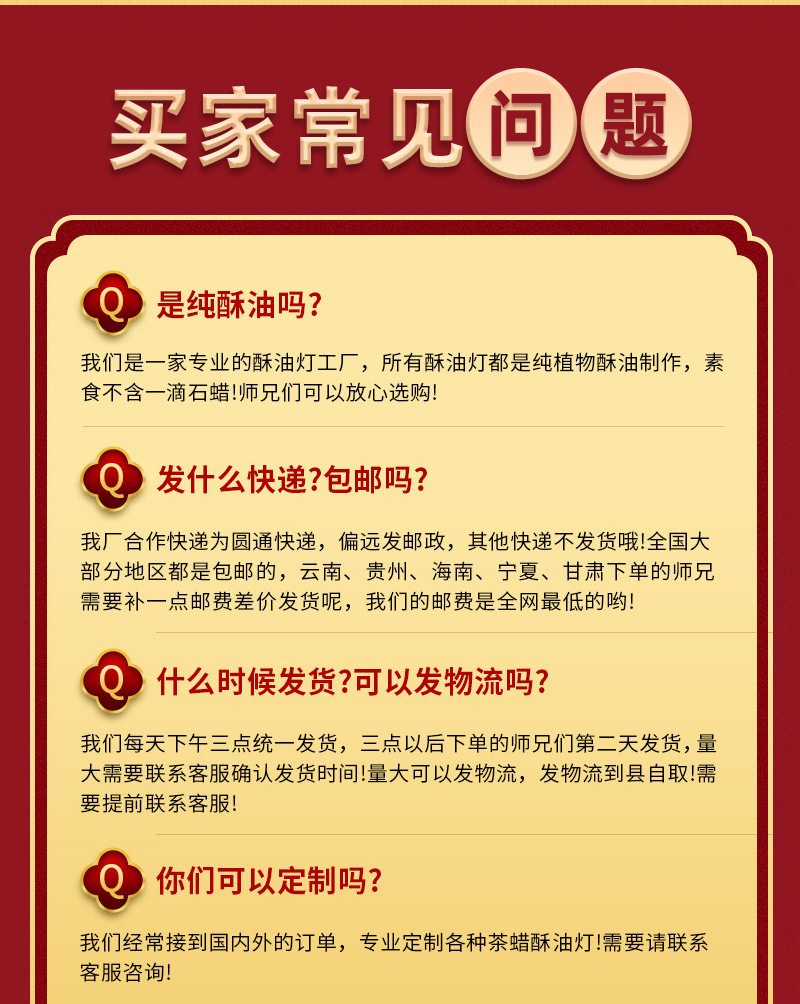 买家常见问题

Q 是纯酥油吗?

我们是一家专业的酥油灯工厂，所有酥油灯都是纯植物酥油制作，素食不含一滴石蜡!师兄们可以放心选购!

Q 发什么快递?包邮吗?

我厂合作快递为圆通快递，偏远发邮政，其他快递不发货哦!全国大部分地区都是包邮的，云南、贵州、海南、宁夏、甘肃下单的师兄需要补一点邮费差价发货呢，我们的邮费是全网最低的哟!

Q 什么时候发货?可以发物流吗?

我们每天下午三点统一发货，三点以后下单的师兄们第二天发货，量大需要联系客服确认发货时间!量大可以发物流，发物流到县自取!需要提前联系客服!

Q 你们可以定制吗?

我们经常接到国内外的订单，专业定制各种茶蜡酥油灯!需要请联系客服咨询!